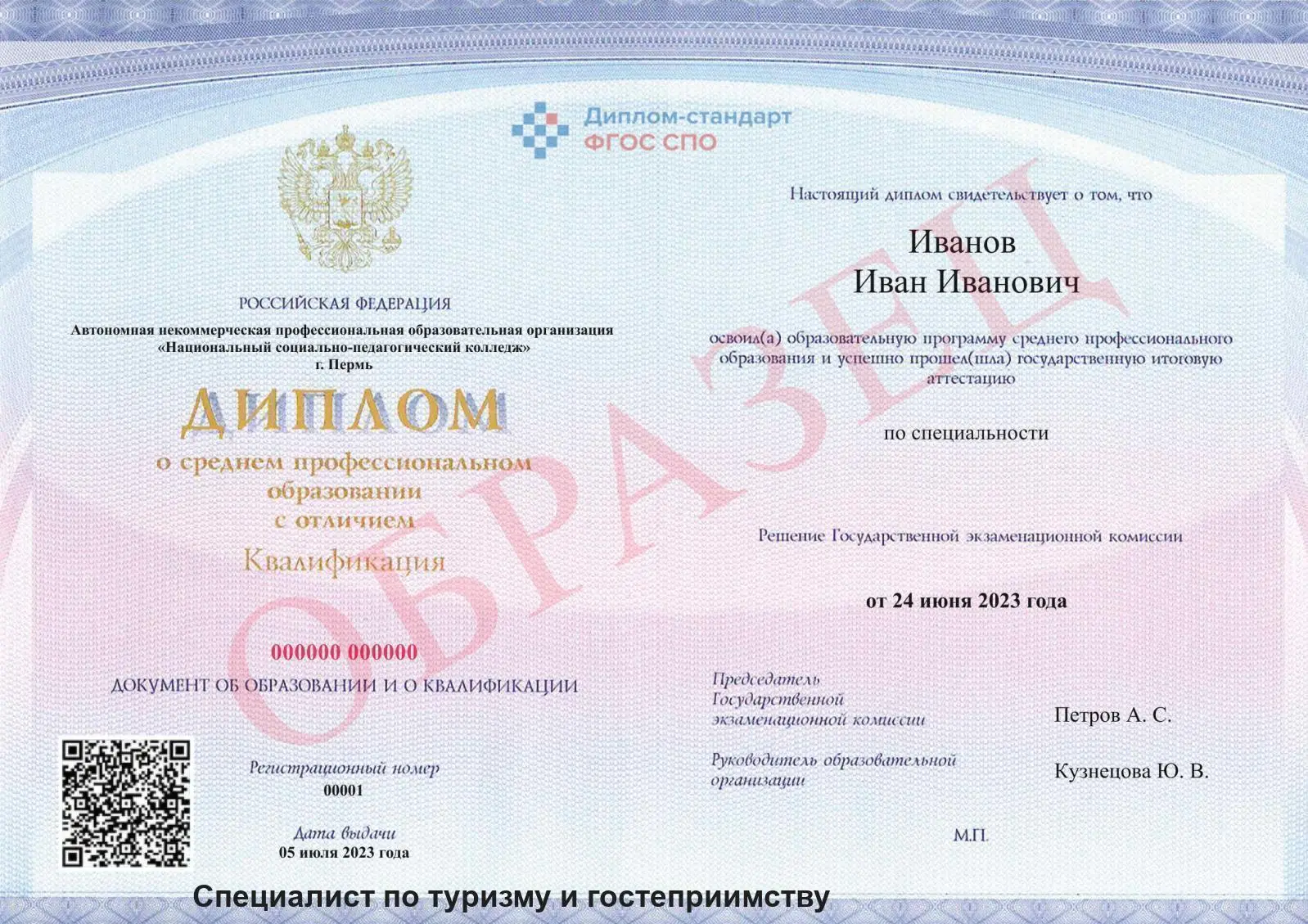 Диплом-стандарт
ФГОС СПО

РОССИЙСКАЯ ФЕДЕРАЦИЯ
Автономная некоммерческая профессиональная образовательная организация
«Национальный социально-педагогический колледж»
г. Пермь

ДИПЛОМ
о среднем профессиональном образовании
с отличием
Квалификация

000000 000000
ДОКУМЕНТ ОБ ОБРАЗОВАНИИ И О КВАЛИФИКАЦИИ

Регистрационный номер
00001

Дата выдачи
05 июля 2023 года

Специалист по туризму и гостеприимству

Настоящий диплом свидетельствует о том, что

Иванов
Иван Иванович

освоил(а) образовательную программу среднего профессионального образования и успешно прошел(шла) государственную итоговую аттестацию

по специальности

Решение Государственной экзаменационной комиссии

от 24 июня 2023 года

Председатель
Государственной
экзаменационной комиссии
Петров А. С.

Руководитель образовательной
организации
Кузнецова Ю. В.

М.П.

ОБРАЗЕЦ